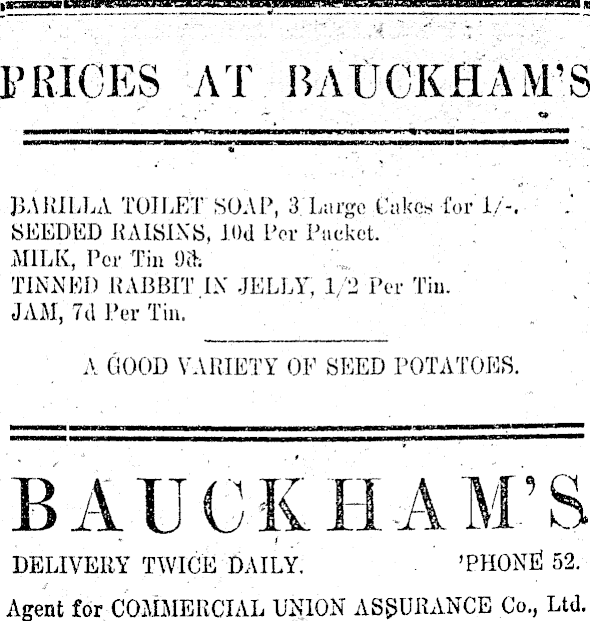 PRICES AT BAUCKHAM'S

BARILLA TOILET SOAP, 3 Large Cakes for 1/-.
SEEDED RAISINS, 10d Per Packet.
MILK, Per Tin 9d.
TINNED RABBIT IN JELLY, 1/2 Per Tin.
JAM, 7d Per Tin.

A GOOD VARIETY OF SEED POTATOES.

BAUCKHAM'S

DELIVERY TWICE DAILY. 'PHONE 52.

Agent for COMMERCIAL UNION ASSURANCE Co., Ltd.